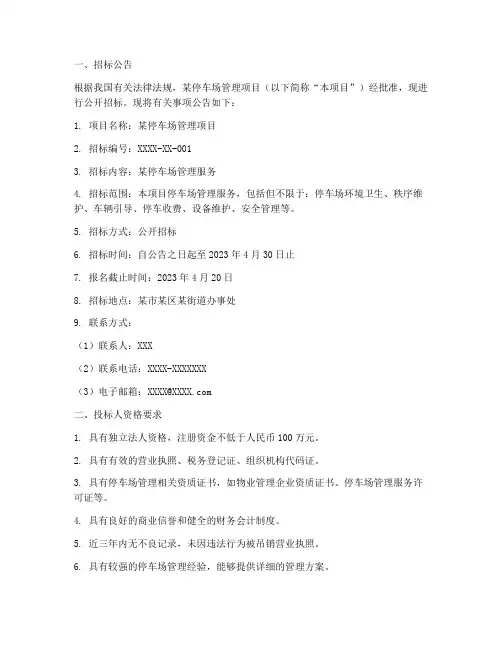 一、招标公告

根据我国有关法律法规，某停车场管理项目（以下简称“本项目”）经批准，现进行公开招标。现将有关事项公告如下：

1. 项目名称：某停车场管理项目

2. 招标编号：XXXX-XX-001

3. 招标内容：某停车场管理服务

4. 招标范围：本项目停车场管理服务，包括但不限于：停车场环境卫生、秩序维护、车辆引导、停车收费、设备维护、安全管理等。

5. 招标方式：公开招标

6. 招标时间：自公告之日起至 2023 年 4 月 30 日止

7. 报名截止时间：2023 年 4 月 20 日

8. 招标地点：某市某区某街道办事处

9. 联系方式：

（1）联系人：XXX

（2）联系电话：XXXX-XXXXXXX

（3）电子邮箱：XXXX@XXXX.com

二、投标人资格要求

1. 具有独立法人资格，注册资金不低于人民币 100 万元。

2. 具有有效的营业执照、税务登记证、组织机构代码证。

3. 具有停车场管理相关资质证书，如物业管理企业资质证书、停车场管理服务许可证等。

4. 具有良好的商业信誉和健全的财务会计制度。

5. 近三年内无不良记录，未因违法行为被吊销营业执照。

6. 具有较强的停车场管理经验，能够提供详细的管理方案。